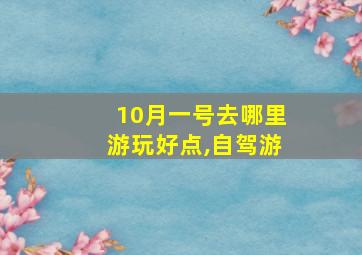 10月一号去哪里游玩好点,自驾游